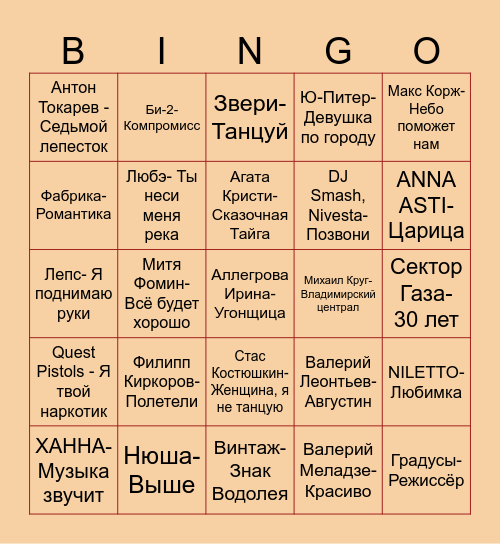 | B | I | N | G | O |
|---|---|---|---|---|
| Антон Токарев - Седьмой лепесток | Би-2- Компромисс | Звери- Танцуй | Ю-Питер- Девушка по городу | Макс Корж- Небо поможет нам |
| Фабрика- Романтика | Любэ- Ты неси меня река | Агата Кристи- Сказочная Тайга | DJ Smash, Nivesta- Позвони | ANNA ASTI- Царица |
| Лепс- Я поднимаю руки | Митя Фомин- Всё будет хорошо | Аллегрова Ирина- Угонщица | Михаил Круг- Владимирский централ | Сектор Газа- 30 лет |
| Quest Pistols - Я твой наркотик | Филипп Киркоров- Полетели | Стас Костюшкин- Женщина, я не танцую | Валерий Леонтьев- Августин | NILETTO- Любимка |
| ХАННА- Музыка звучит | Нюша- Выше | Винтаж- Знак Водолея | Валерий Меладзе- Красиво | Градусы- Режиссёр |